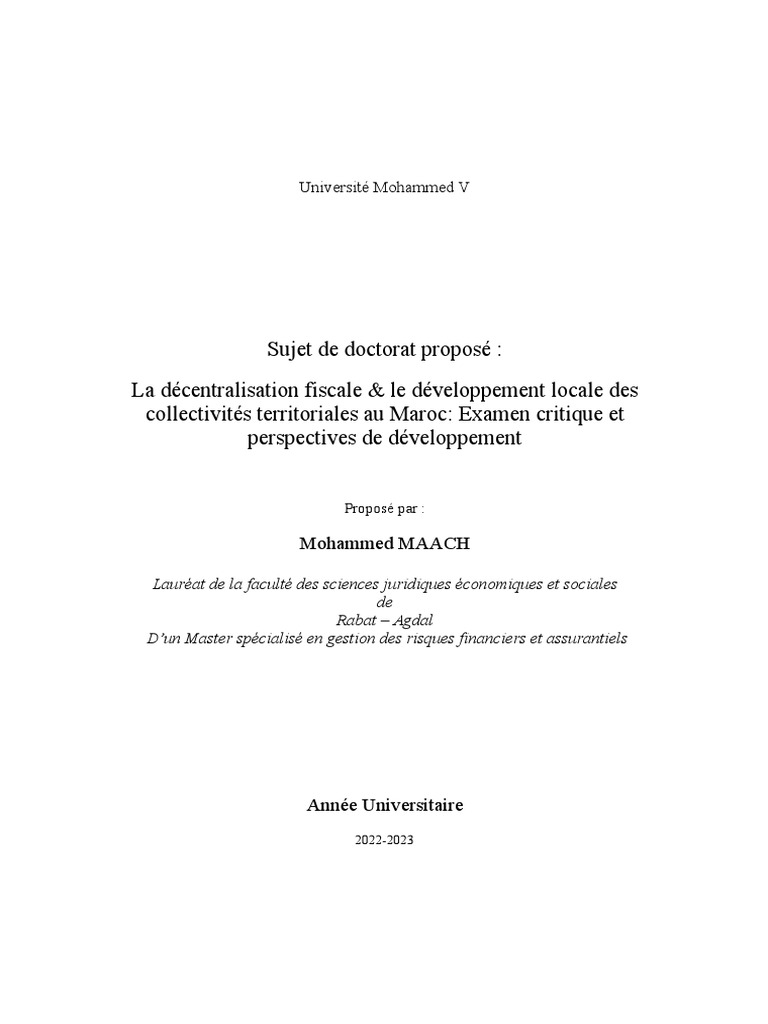 Université Mohammed V

Sujet de doctorat proposé :

La décentralisation fiscale & le développement locale des collectivités territoriales au Maroc: Examen critique et perspectives de développement

Proposé par :

Mohammed MAACH

Lauréat de la faculté des sciences juridiques économiques et sociales de Rabat – Agdal
D'un Master spécialisé en gestion des risques financiers et assurantiels

Année Universitaire

2022-2023